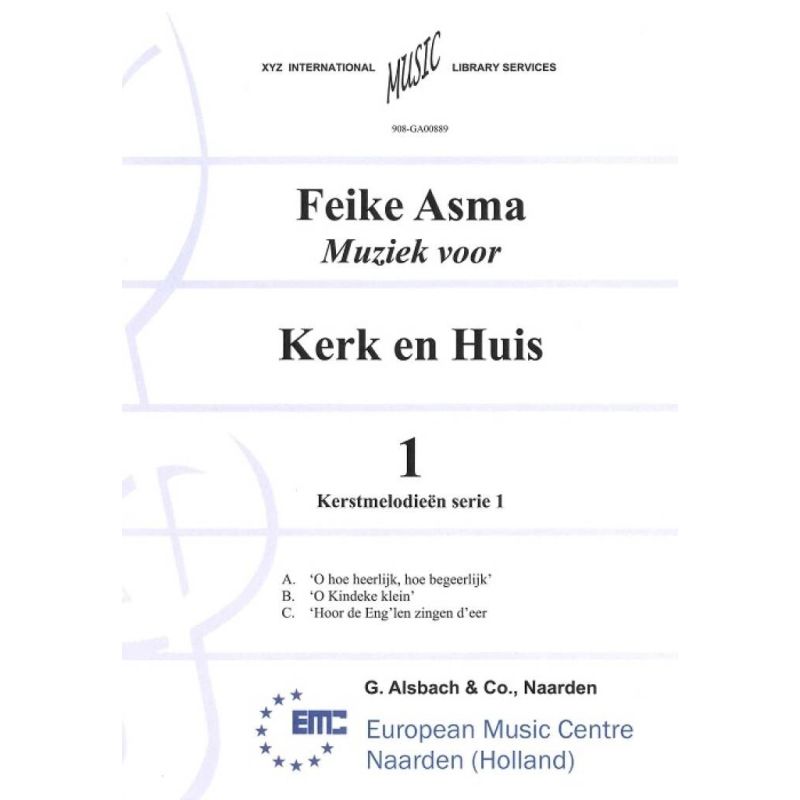 XYZ INTERNATIONAL MUSIC LIBRARY SERVICES

908-GA00889

Feike Asma
Muziek voor

Kerk en Huis

1
Kerstmelodieën serie 1

A. 'O hoe heerlijk, hoe begeerlijk'
B. 'O Kindeke klein'
C. 'Hoor de Eng'len zingen d'eer

G. Alsbach & Co., Naarden

EMC
European Music Centre
Naarden (Holland)